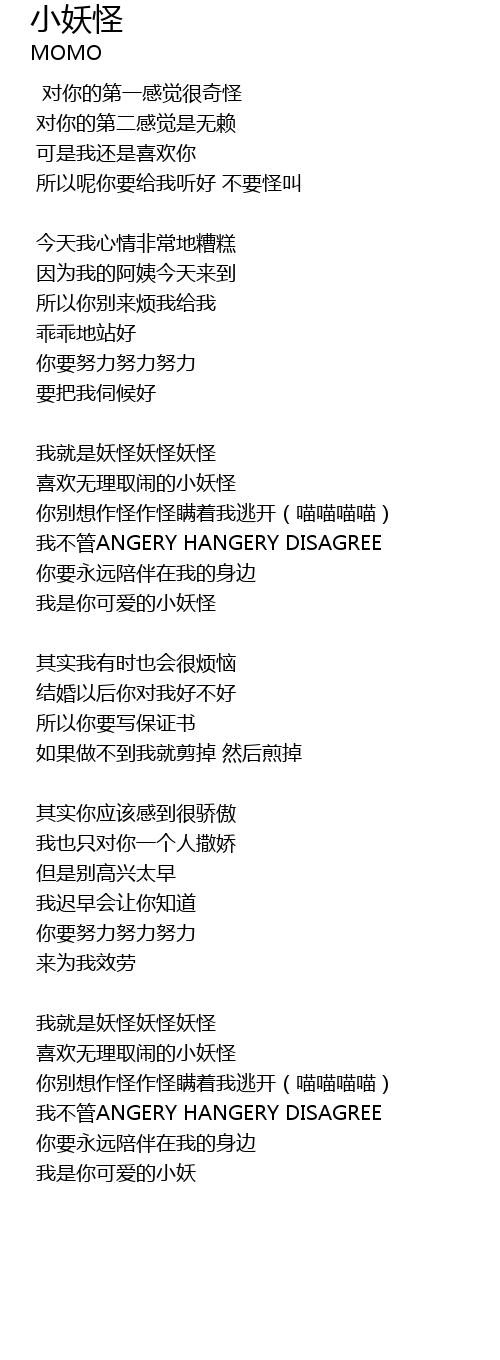 小妖怪
MOMO

对你的第一感觉很奇怪
对你的第二感觉是无赖
可是我还是喜欢你
所以呢你要给我听好 不要怪叫

今天我心情非常地糟糕
因为我的阿姨今天来到
所以你别来烦我给我
乖乖地站好
你要努力努力努力
要把我伺候好

我就是妖怪妖怪妖怪
喜欢无理取闹的小妖怪
你别想作怪作怪瞒着我逃开（喵喵喵喵）
我不管ANGERY HANGERY DISAGREE
你要永远陪伴在我的身边
我是你可爱的小妖怪

其实我有时也会很烦恼
结婚以后你对我好不好
所以你要写保证书
如果做不到我就剪掉 然后煎掉

其实你应该感到很骄傲
我也只对你一个人撒娇
但是别高兴太早
我迟早会让你知道
你要努力努力努力
来为我效劳

我就是妖怪妖怪妖怪
喜欢无理取闹的小妖怪
你别想作怪作怪瞒着我逃开（喵喵喵喵）
我不管ANGERY HANGERY DISAGREE
你要永远陪伴在我的身边
我是你可爱的小妖